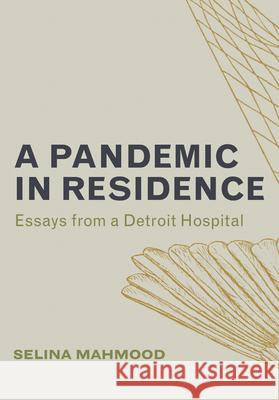 A PANDEMIC IN RESIDENCE

Essays from a Detroit Hospital

SELINA MAHMOOD

Kraina Książek